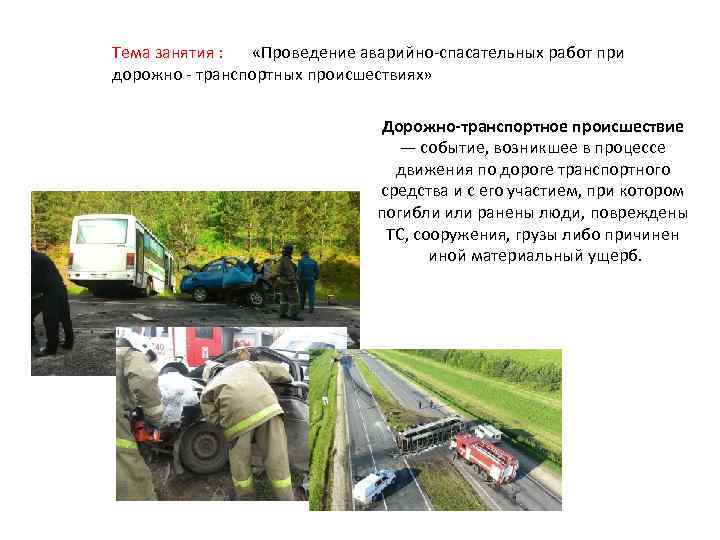 Тема занятия : «Проведение аварийно-спасательных работ при дорожно - транспортных происшествиях»

Дорожно-транспортное происшествие — событие, возникшее в процессе движения по дороге транспортного средства и с его участием, при котором погибли или ранены люди, повреждены ТС, сооружения, грузы либо причинен иной материальный ущерб.